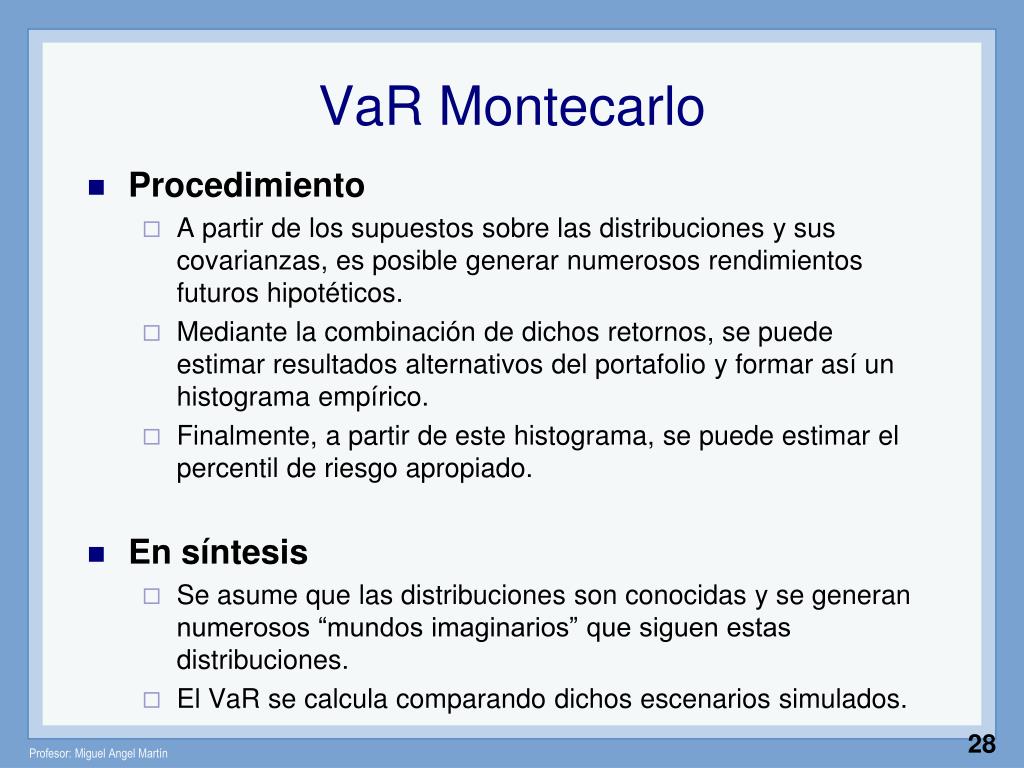 VaR Montecarlo

Procedimiento

A partir de los supuestos sobre las distribuciones y sus covarianzas, es posible generar numerosos rendimientos futuros hipotéticos.

Mediante la combinación de dichos retornos, se puede estimar resultados alternativos del portafolio y formar así un histograma empírico.

Finalmente, a partir de este histograma, se puede estimar el percentil de riesgo apropiado.

En síntesis

Se asume que las distribuciones son conocidas y se generan numerosos “mundos imaginarios” que siguen estas distribuciones.

El VaR se calcula comparando dichos escenarios simulados.

Profesor: Miguel Angel Martín

28